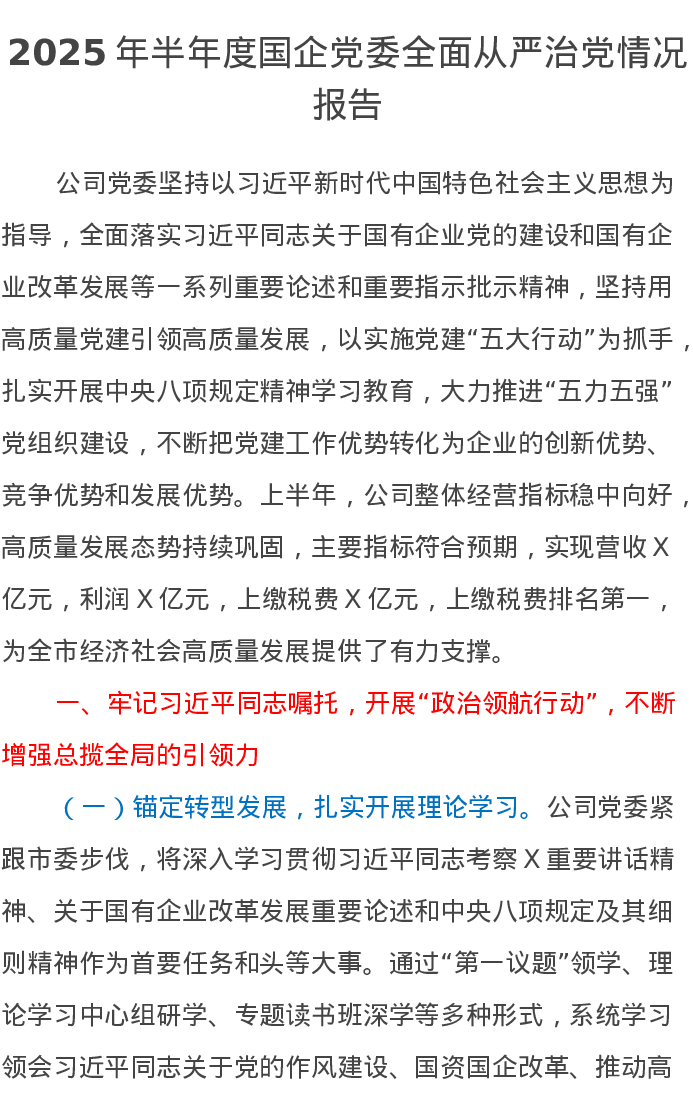 2025年半年度国企党委全面从严治党情况报告

公司党委坚持以习近平新时代中国特色社会主义思想为指导，全面落实习近平同志关于国有企业党的建设和国有企业改革发展等一系列重要论述和重要指示批示精神，坚持用高质量党建引领高质量发展，以实施党建“五大行动”为抓手，扎实开展中央八项规定精神学习教育，大力推进“五力五强”党组织建设，不断把党建工作优势转化为企业的创新优势、竞争优势和发展优势。上半年，公司整体经营指标稳中向好，高质量发展态势持续巩固，主要指标符合预期，实现营收X亿元，利润X亿元，上缴税费X亿元，上缴税费排名第一，为全市经济社会高质量发展提供了有力支撑。

一、牢记习近平同志嘱托，开展“政治领航行动”，不断增强总揽全局的引领力

（一）锚定转型发展，扎实开展理论学习。公司党委紧跟市委步伐，将深入学习贯彻习近平同志考察X重要讲话精神、关于国有企业改革发展重要论述和中央八项规定及其细则精神作为首要任务和头等大事。通过“第一议题”领学、理论学习中心组研学、专题读书班深学等多种形式，系统学习领会习近平同志关于党的作风建设、国资国企改革、推动高